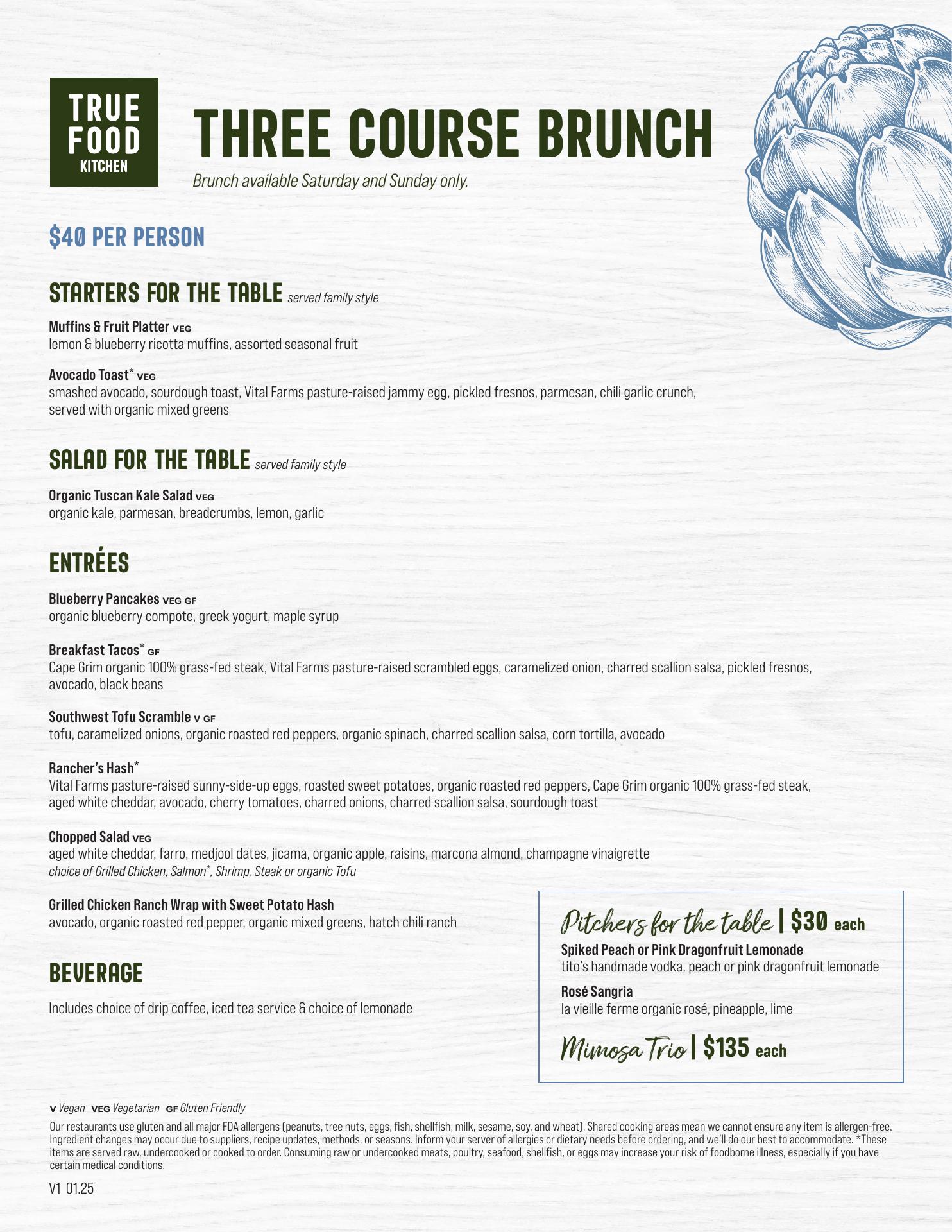 TRUE FOOD KITCHEN

THREE COURSE BRUNCH

Brunch available Saturday and Sunday only.

$40 PER PERSON

STARTERS FOR THE TABLE served family style

Muffins & Fruit Platter VEG
lemon & blueberry ricotta muffins, assorted seasonal fruit

Avocado Toast* VEG
smashed avocado, sourdough toast, Vital Farms pasture-raised jammy egg, pickled fresnos, parmesan, chili garlic crunch, served with organic mixed greens

SALAD FOR THE TABLE served family style

Organic Tuscan Kale Salad VEG
organic kale, parmesan, breadcrumbs, lemon, garlic

ENTRÉES

Blueberry Pancakes VEG GF
organic blueberry compote, greek yogurt, maple syrup

Breakfast Tacos* GF
Cape Grim organic 100% grass-fed steak, Vital Farms pasture-raised scrambled eggs, caramelized onion, charred scallion salsa, pickled fresnos, avocado, black beans

Southwest Tofu Scramble V GF
tofu, caramelized onions, organic roasted red peppers, organic spinach, charred scallion salsa, corn tortilla, avocado

Rancher's Hash*
Vital Farms pasture-raised sunny-side-up eggs, roasted sweet potatoes, organic roasted red peppers, Cape Grim organic 100% grass-fed steak, aged white cheddar, avocado, cherry tomatoes, charred onions, charred scallion salsa, sourdough toast

Chopped Salad VEG
aged white cheddar, farro, medjool dates, jicama, organic apple, raisins, marcona almond, champagne vinaigrette
choice of Grilled Chicken, Salmon*, Shrimp, Steak or organic Tofu

Grilled Chicken Ranch Wrap with Sweet Potato Hash
avocado, organic roasted red pepper, organic mixed greens, hatch chili ranch

BEVERAGE

Includes choice of drip coffee, iced tea service & choice of lemonade

Pitchers for the table | $30 each

Spiked Peach or Pink Dragonfruit Lemonade
tito's handmade vodka, peach or pink dragonfruit lemonade

Rosé Sangria
la vieille ferme organic rosé, pineapple, lime

Mimosa Trio | $135 each

V Vegan VEG Vegetarian GF Gluten Friendly

Our restaurants use gluten and all major FDA allergens (peanuts, tree nuts, eggs, fish, shellfish, milk, sesame, soy, and wheat). Shared cooking areas mean we cannot ensure any item is allergen-free. Ingredient changes may occur due to suppliers, recipe updates, methods, or seasons. Inform your server of allergies or dietary needs before ordering, and we'll do our best to accommodate. *These items are served raw, undercooked or cooked to order. Consuming raw or undercooked meats, poultry, seafood, shellfish, or eggs may increase your risk of foodborne illness, especially if you have certain medical conditions.

V1 01.25